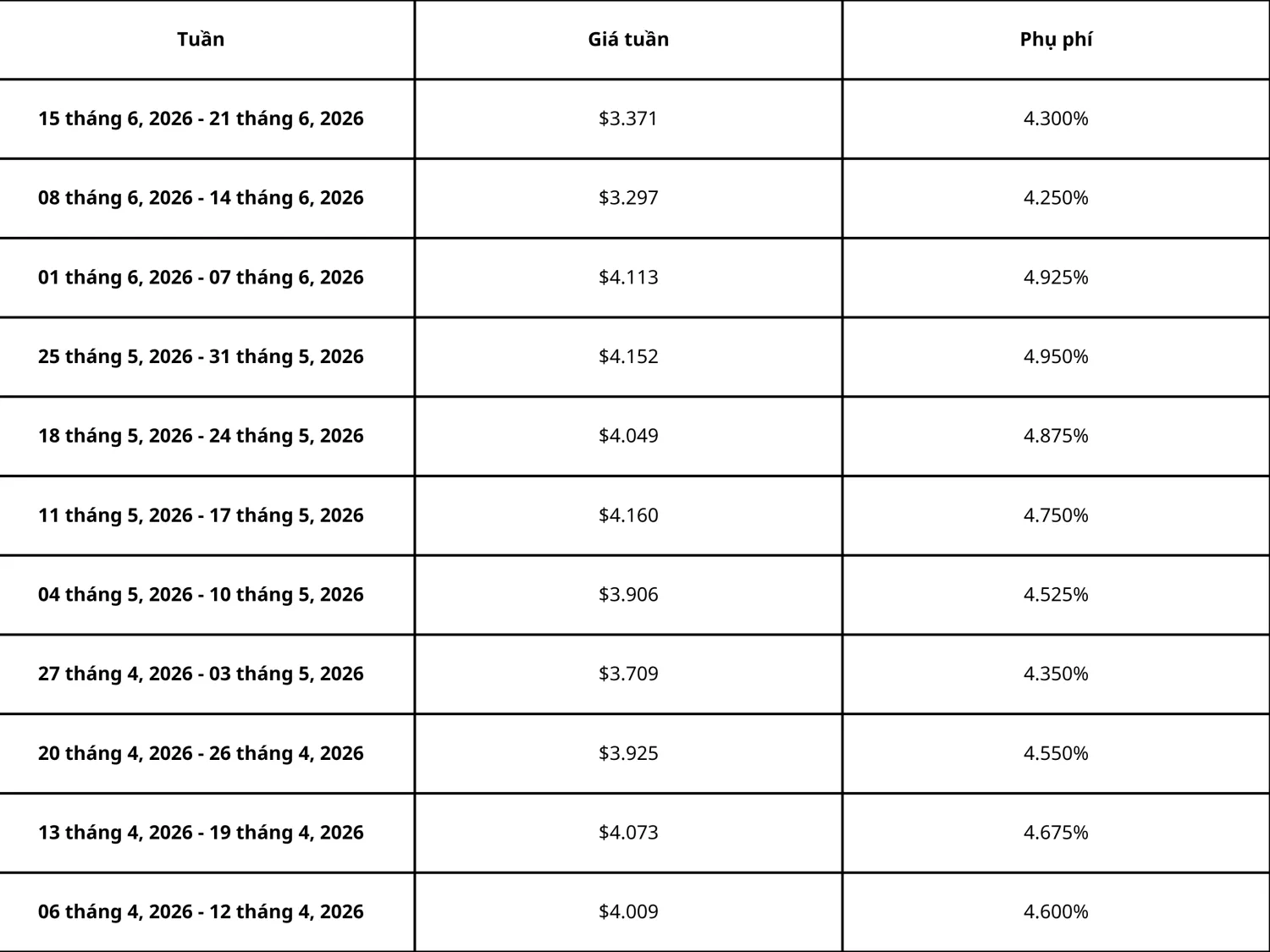 | Tuần | Giá tuần | Phụ phí |
|---|---|---|
| 15 tháng 6, 2026 - 21 tháng 6, 2026 | \$3.371 | 4.300% |
| 08 tháng 6, 2026 - 14 tháng 6, 2026 | \$3.297 | 4.250% |
| 01 tháng 6, 2026 - 07 tháng 6, 2026 | \$4.113 | 4.925% |
| 25 tháng 5, 2026 - 31 tháng 5, 2026 | \$4.152 | 4.950% |
| 18 tháng 5, 2026 - 24 tháng 5, 2026 | \$4.049 | 4.875% |
| 11 tháng 5, 2026 - 17 tháng 5, 2026 | \$4.160 | 4.750% |
| 04 tháng 5, 2026 - 10 tháng 5, 2026 | \$3.906 | 4.525% |
| 27 tháng 4, 2026 - 03 tháng 5, 2026 | \$3.709 | 4.350% |
| 20 tháng 4, 2026 - 26 tháng 4, 2026 | \$3.925 | 4.550% |
| 13 tháng 4, 2026 - 19 tháng 4, 2026 | \$4.073 | 4.675% |
| 06 tháng 4, 2026 - 12 tháng 4, 2026 | \$4.009 | 4.600% |